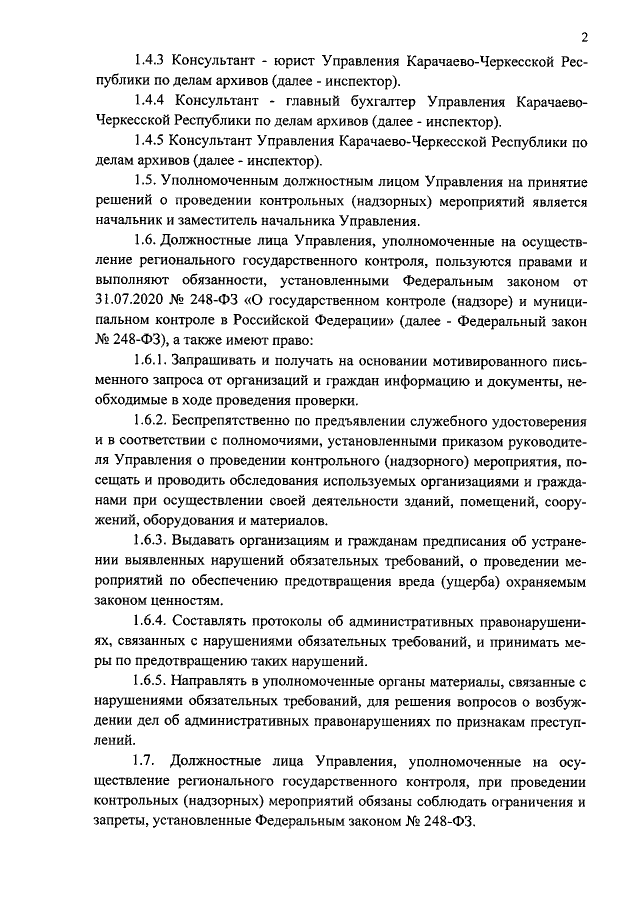 2

1.4.3 Консультант - юрист Управления Карачаево-Черкесской Республики по делам архивов (далее - инспектор).

1.4.4 Консультант - главный бухгалтер Управления Карачаево-Черкесской Республики по делам архивов (далее - инспектор).

1.4.5 Консультант Управления Карачаево-Черкесской Республики по делам архивов (далее - инспектор).

1.5. Уполномоченным должностным лицом Управления на принятие решений о проведении контрольных (надзорных) мероприятий является начальник и заместитель начальника Управления.

1.6. Должностные лица Управления, уполномоченные на осуществление регионального государственного контроля, пользуются правами и выполняют обязанности, установленными Федеральным законом от 31.07.2020 № 248-ФЗ «О государственном контроле (надзоре) и муниципальном контроле в Российской Федерации» (далее - Федеральный закон № 248-ФЗ), а также имеют право:

1.6.1. Запрашивать и получать на основании мотивированного письменного запроса от организаций и граждан информацию и документы, необходимые в ходе проведения проверки.

1.6.2. Беспрепятственно по предъявлении служебного удостоверения и в соответствии с полномочиями, установленными приказом руководителя Управления о проведении контрольного (надзорного) мероприятия, посещать и проводить обследования используемых организациями и гражданами при осуществлении своей деятельности зданий, помещений, сооружений, оборудования и материалов.

1.6.3. Выдавать организациям и гражданам предписания об устранении выявленных нарушений обязательных требований, о проведении мероприятий по обеспечению предотвращения вреда (ущерба) охраняемым законом ценностям.

1.6.4. Составлять протоколы об административных правонарушениях, связанных с нарушениями обязательных требований, и принимать меры по предотвращению таких нарушений.

1.6.5. Направлять в уполномоченные органы материалы, связанные с нарушениями обязательных требований, для решения вопросов о возбуждении дел об административных правонарушениях по признакам преступлений.

1.7. Должностные лица Управления, уполномоченные на осуществление регионального государственного контроля, при проведении контрольных (надзорных) мероприятий обязаны соблюдать ограничения и запреты, установленные Федеральным законом № 248-ФЗ.